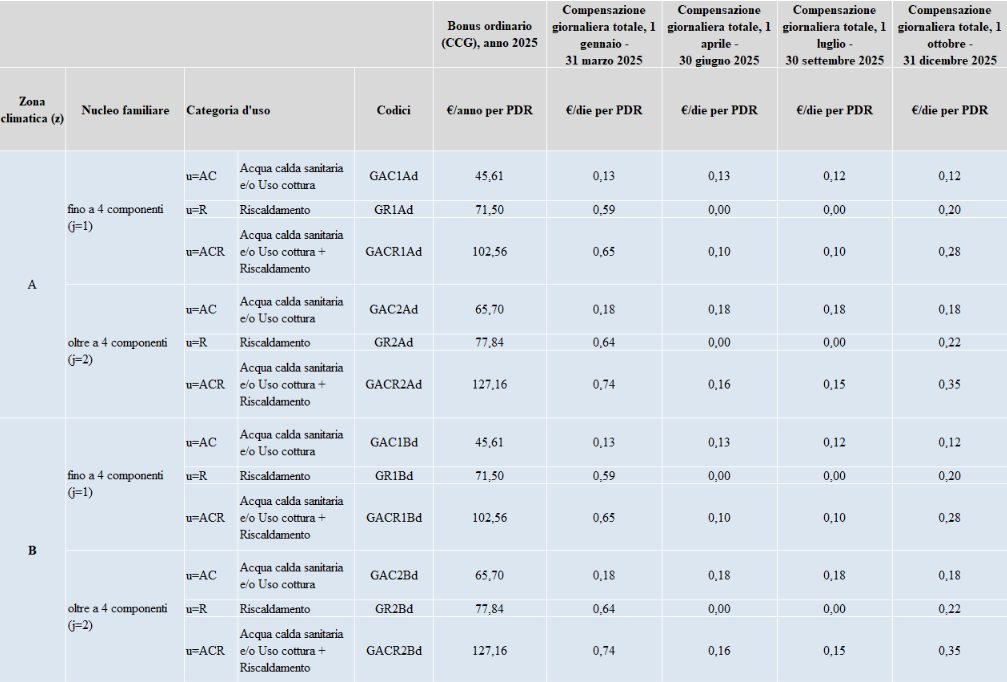 | | | | | | Bonus ordinario (CCG), anno 2025 | Compensazione giornaliera totale, 1 gennaio - 31 marzo 2025 | Compensazione giornaliera totale, 1 aprile - 30 giugno 2025 | Compensazione giornaliera totale, 1 luglio - 30 settembre 2025 | Compensazione giornaliera totale, 1 ottobre - 31 dicembre 2025 |
|---|---|---|---|---|---|---|---|---|---|
| Zona climatica (z) | Nucleo familiare | Categoria d'uso | | Codici | €/anno per PDR | €/die per PDR | €/die per PDR | €/die per PDR | €/die per PDR |
| A | fino a 4 componenti (j=1) | u=AC | Acqua calda sanitaria e/o Uso cottura | GAC1Ad | 45,61 | 0,13 | 0,13 | 0,12 | 0,12 |
| | | u=R | Riscaldamento | GR1Ad | 71,50 | 0,59 | 0,00 | 0,00 | 0,20 |
| | | u=ACR | Acqua calda sanitaria e/o Uso cottura + Riscaldamento | GACR1Ad | 102,56 | 0,65 | 0,10 | 0,10 | 0,28 |
| | oltre a 4 componenti (j=2) | u=AC | Acqua calda sanitaria e/o Uso cottura | GAC2Ad | 65,70 | 0,18 | 0,18 | 0,18 | 0,18 |
| | | u=R | Riscaldamento | GR2Ad | 77,84 | 0,64 | 0,00 | 0,00 | 0,22 |
| | | u=ACR | Acqua calda sanitaria e/o Uso cottura + Riscaldamento | GACR2Ad | 127,16 | 0,74 | 0,16 | 0,15 | 0,35 |
| B | fino a 4 componenti (j=1) | u=AC | Acqua calda sanitaria e/o Uso cottura | GAC1Bd | 45,61 | 0,13 | 0,13 | 0,12 | 0,12 |
| | | u=R | Riscaldamento | GR1Bd | 71,50 | 0,59 | 0,00 | 0,00 | 0,20 |
| | | u=ACR | Acqua calda sanitaria e/o Uso cottura + Riscaldamento | GACR1Bd | 102,56 | 0,65 | 0,10 | 0,10 | 0,28 |
| | oltre a 4 componenti (j=2) | u=AC | Acqua calda sanitaria e/o Uso cottura | GAC2Bd | 65,70 | 0,18 | 0,18 | 0,18 | 0,18 |
| | | u=R | Riscaldamento | GR2Bd | 77,84 | 0,64 | 0,00 | 0,00 | 0,22 |
| | | u=ACR | Acqua calda sanitaria e/o Uso cottura + Riscaldamento | GACR2Bd | 127,16 | 0,74 | 0,16 | 0,15 | 0,35 |